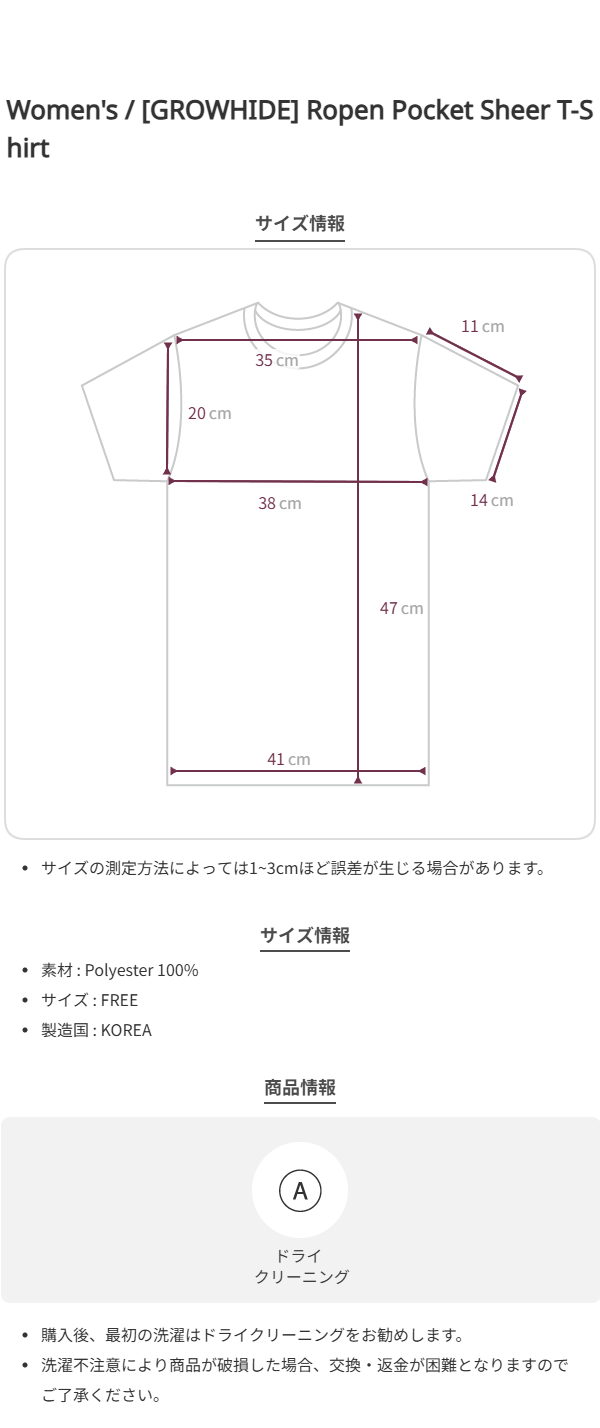 Women's / [GROWHIDE] Ropen Pocket Sheer T-Shirt

サイズ情報

11 cm
35 cm
20 cm
38 cm
14 cm
47 cm
41 cm

• サイズの測定方法によっては1~3cmほど誤差が生じる場合があります。

サイズ情報

• 素材 : Polyester 100%
• サイズ : FREE
• 製造国 : KOREA

商品情報

A
ドライ
クリーニング

• 購入後、最初の洗濯はドライクリーニングをお勧めします。
• 洗濯不注意により商品が破損した場合、交換・返金が困難となりますのでご了承ください。